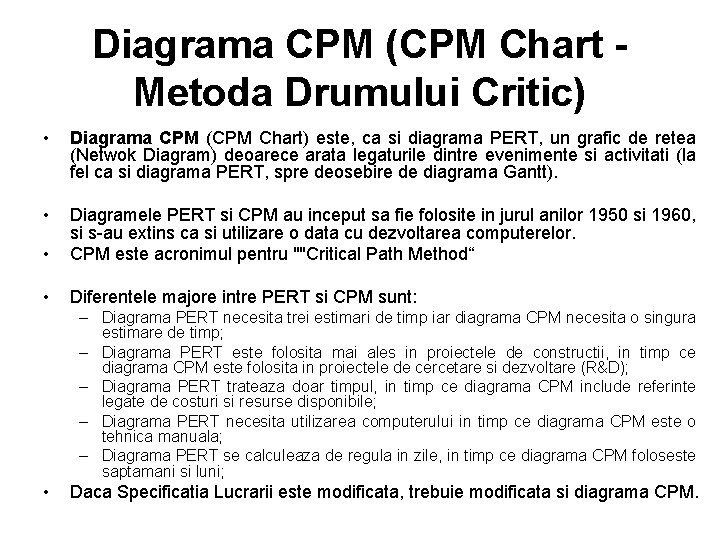 Diagrama CPM (CPM Chart - Metoda Drumului Critic)

• Diagrama CPM (CPM Chart) este, ca si diagrama PERT, un grafic de retea (Netwok Diagram) deoarece arata legaturile dintre evenimente si activitati (la fel ca si diagrama PERT, spre deosebire de diagrama Gantt).

• Diagramele PERT si CPM au inceput sa fie folosite in jurul anilor 1950 si 1960, si s-au extins ca si utilizare o data cu dezvoltarea computerelor.

• CPM este acronimul pentru ""Critical Path Method“

• Diferentele majore intre PERT si CPM sunt:
– Diagrama PERT necesita trei estimari de timp iar diagrama CPM necesita o singura estimare de timp;
– Diagrama PERT este folosita mai ales in proiectele de constructii, in timp ce diagrama CPM este folosita in proiectele de cercetare si dezvoltare (R&D);
– Diagrama PERT trateaza doar timpul, in timp ce diagrama CPM include referinte legate de costuri si resurse disponibile;
– Diagrama PERT necesita utilizarea computerului in timp ce diagrama CPM este o tehnica manuala;
– Diagrama PERT se calculeaza de regula in zile, in timp ce diagrama CPM foloseste saptamani si luni;

• Daca Specificatia Lucrarii este modificata, trebuie modificata si diagrama CPM.